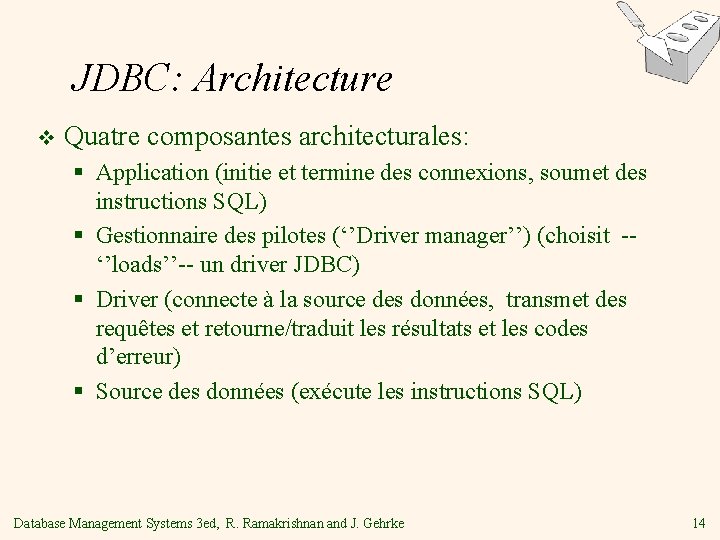 JDBC: Architecture

❖ Quatre composantes architecturales:

▪ Application (initie et termine des connexions, soumet des instructions SQL)

▪ Gestionnaire des pilotes (‘’Driver manager’’) (choisit -- ‘’loads’’-- un driver JDBC)

▪ Driver (connecte à la source des données, transmet des requêtes et retourne/traduit les résultats et les codes d’erreur)

▪ Source des données (exécute les instructions SQL)

Database Management Systems 3ed, R. Ramakrishnan and J. Gehrke

14